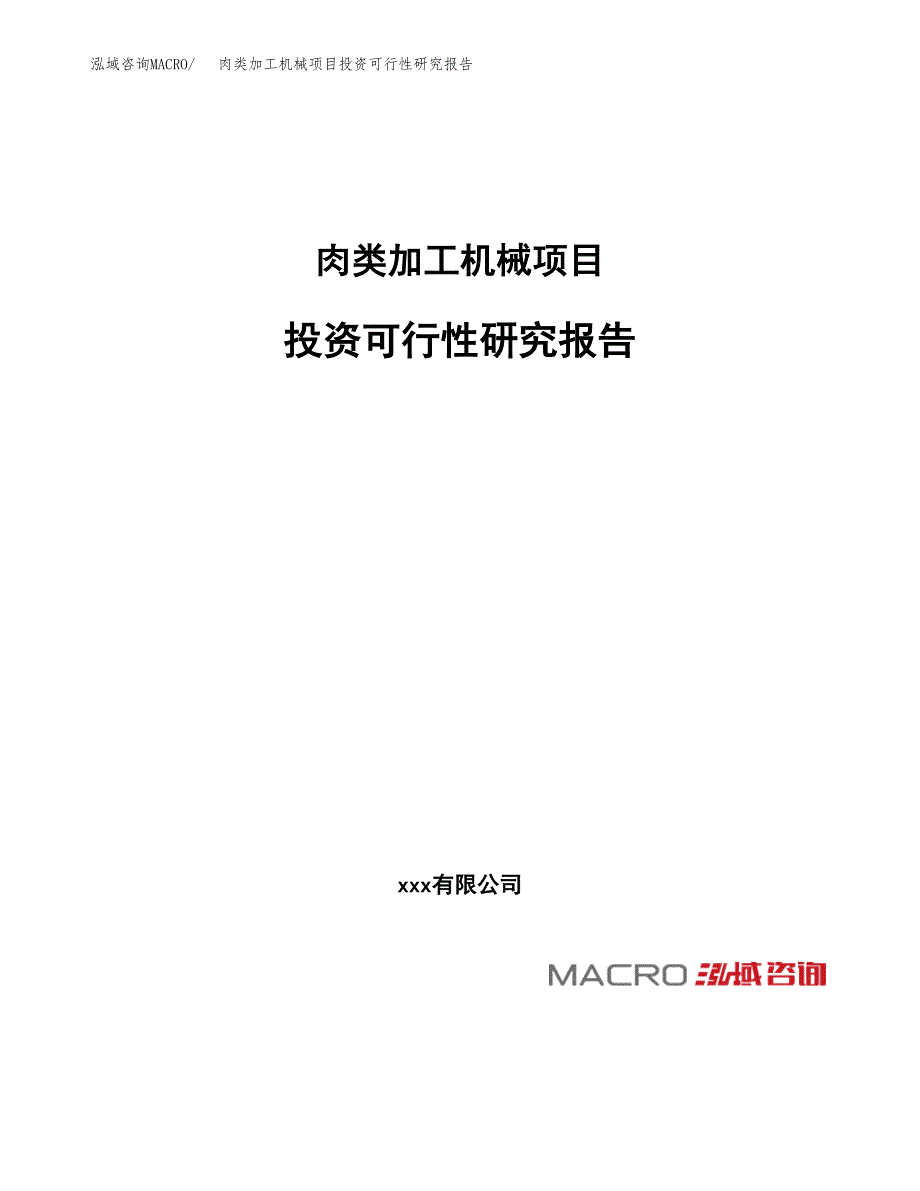 泓域咨询MACRO/　肉类加工机械项目投资可行性研究报告

肉类加工机械项目

投资可行性研究报告

xxx有限公司

MACRO 泓域咨询